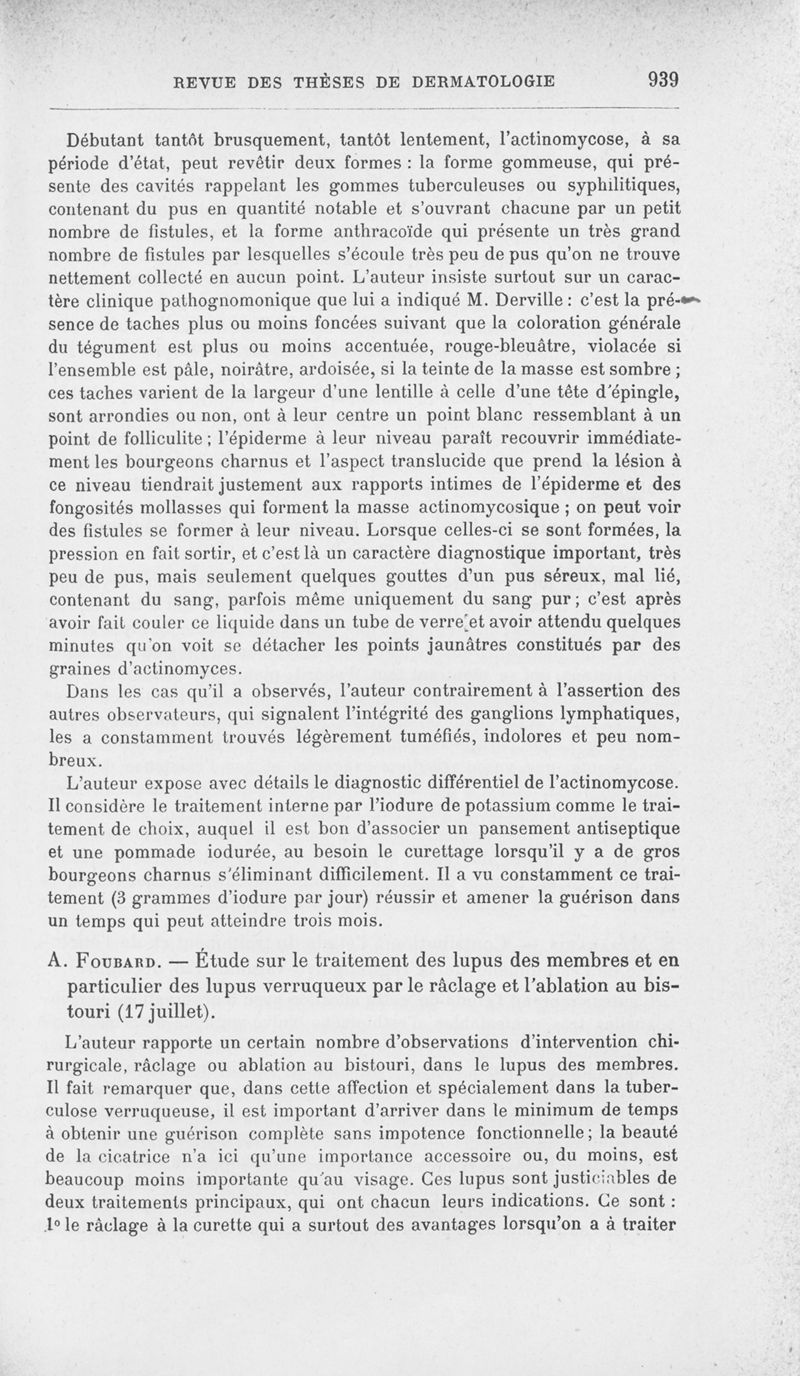 REVUE DES THÈSES DE DERMATOLOGIE 939

Débutant tantôt brusquement, tantôt lentement, l'actinomycose, à sa période d'état, peut revêtir deux formes : la forme gommeuse, qui présente des cavités rappelant les gommes tuberculeuses ou syphilitiques, contenant du pus en quantité notable et s'ouvrant chacune par un petit nombre de fistules, et la forme anthracoïde qui présente un très grand nombre de fistules par lesquelles s'écoule très peu de pus qu'on ne trouve nettement collecté en aucun point. L'auteur insiste surtout sur un caractère clinique pathognomonique que lui a indiqué M. Derville : c'est la présence de taches plus ou moins foncées suivant que la coloration générale du tégument est plus ou moins accentuée, rouge-bleuâtre, violacée si l'ensemble est pâle, noirâtre, ardoisée, si la teinte de la masse est sombre ; ces taches varient de la largeur d'une lentille à celle d'une tête d'épingle, sont arrondies ou non, ont à leur centre un point blanc ressemblant à un point de folliculite ; l'épiderme à leur niveau paraît recouvrir immédiatement les bourgeons charnus et l'aspect translucide que prend la lésion à ce niveau tiendrait justement aux rapports intimes de l'épiderme et des fongosités mollasses qui forment la masse actinomycosique ; on peut voir des fistules se former à leur niveau. Lorsque celles-ci se sont formées, la pression en fait sortir, et c'est là un caractère diagnostique important, très peu de pus, mais seulement quelques gouttes d'un pus séreux, mal lié, contenant du sang, parfois même uniquement du sang pur ; c'est après avoir fait couler ce liquide dans un tube de verre et avoir attendu quelques minutes qu'on voit se détacher les points jaunâtres constitués par des graines d'actinomyces.

Dans les cas qu'il a observés, l'auteur contrairement à l'assertion des autres observateurs, qui signalent l'intégrité des ganglions lymphatiques, les a constamment trouvés légèrement tuméfiés, indolores et peu nombreux.

L'auteur expose avec détails le diagnostic différentiel de l'actinomycose. Il considère le traitement interne par l'iodure de potassium comme le traitement de choix, auquel il est bon d'associer un pansement antiseptique et une pommade iodurée, au besoin le curettage lorsqu'il y a de gros bourgeons charnus s'éliminant difficilement. Il a vu constamment ce traitement (3 grammes d'iodure par jour) réussir et amener la guérison dans un temps qui peut atteindre trois mois.

A. Foubard. — Étude sur le traitement des lupus des membres et en particulier des lupus verruqueux par le râclage et l'ablation au bistouri (17 juillet).

L'auteur rapporte un certain nombre d'observations d'intervention chirurgicale, râclage ou ablation au bistouri, dans le lupus des membres. Il fait remarquer que, dans cette affection et spécialement dans la tuberculose verruqueuse, il est important d'arriver dans le minimum de temps à obtenir une guérison complète sans impotence fonctionnelle ; la beauté de la cicatrice n'a ici qu'une importance accessoire ou, du moins, est beaucoup moins importante qu'au visage. Ces lupus sont justiciables de deux traitements principaux, qui ont chacun leurs indications. Ce sont : 1° le râclage à la curette qui a surtout des avantages lorsqu'on a à traiter